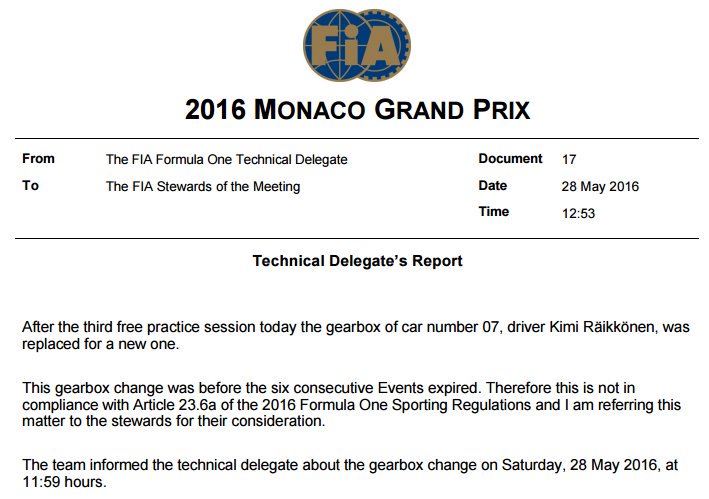 FIA

2016 MONACO GRAND PRIX

| From | The FIA Formula One Technical Delegate | Document | 17 |
|---|---|---|---|
| To | The FIA Stewards of the Meeting | Date | 28 May 2016 |
| | | Time | 12:53 |

Technical Delegate's Report

After the third free practice session today the gearbox of car number 07, driver Kimi Räikkönen, was replaced for a new one.

This gearbox change was before the six consecutive Events expired. Therefore this is not in compliance with Article 23.6a of the 2016 Formula One Sporting Regulations and I am referring this matter to the stewards for their consideration.

The team informed the technical delegate about the gearbox change on Saturday, 28 May 2016, at 11:59 hours.